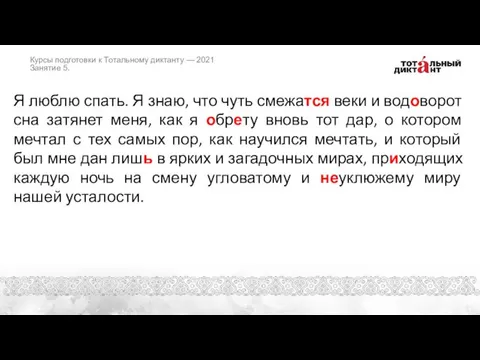 Курсы подготовки к Тотальному диктанту — 2021
Занятие 5.

ТОТА́ЛЬНЫЙ ДИКТАНТ

Я люблю спать. Я знаю, что чуть смежатся веки и водоворот сна затянет меня, как я обрету вновь тот дар, о котором мечтал с тех самых пор, как научился мечтать, и который был мне дан лишь в ярких и загадочных мирах, приходящих каждую ночь на смену угловатому и неуклюжему миру нашей усталости.